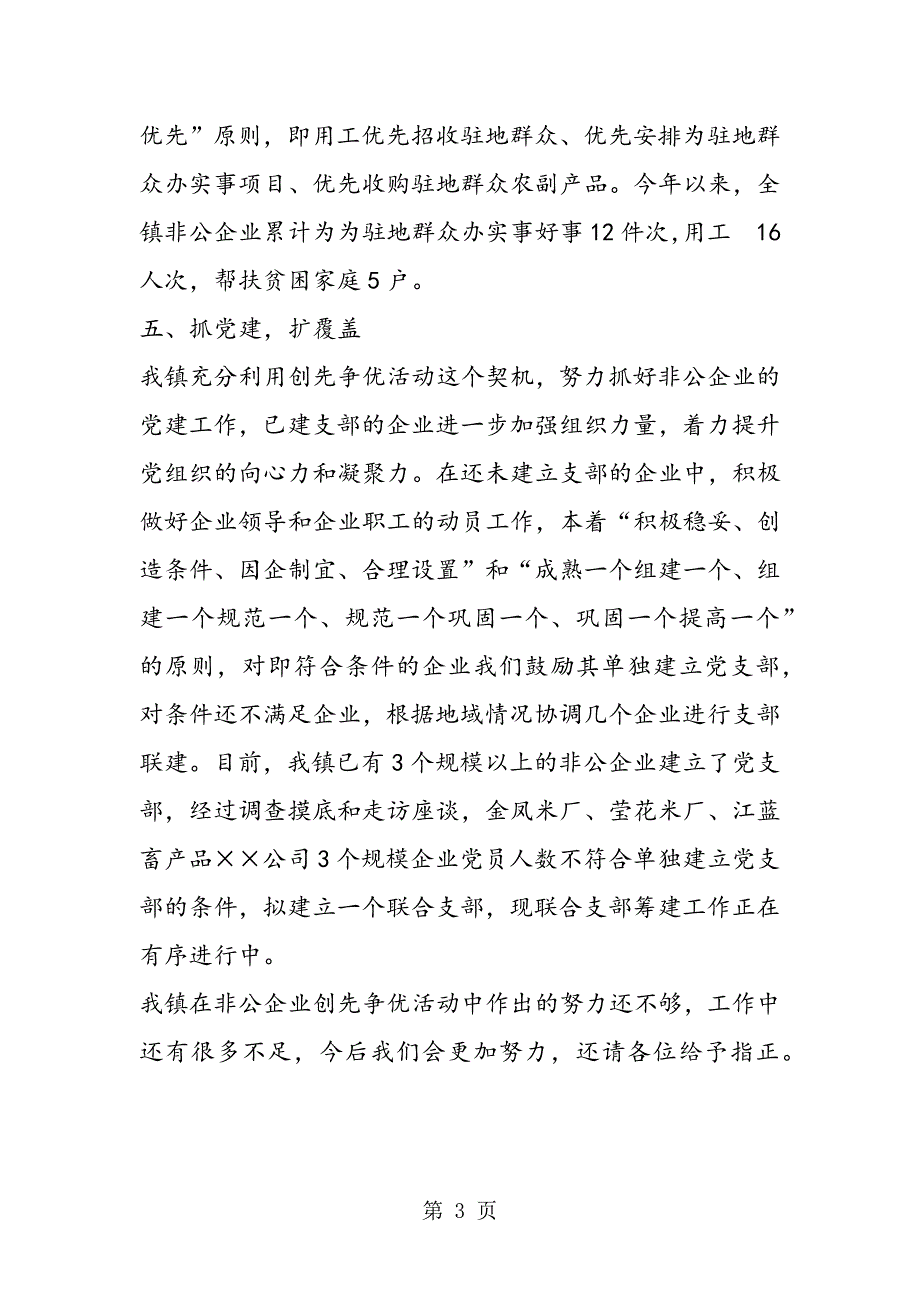 优先”原则，即用工优先招收驻地群众、优先安排为驻地群众办实事项目、优先收购驻地群众农副产品。今年以来，全镇非公企业累计为为驻地群众办实事好事12件次,用工 16人次，帮扶贫困家庭5户。

五、抓党建，扩覆盖

我镇充分利用创先争优活动这个契机，努力抓好非公企业的党建工作，已建支部的企业进一步加强组织力量，着力提升党组织的向心力和凝聚力。在还未建立支部的企业中，积极做好企业领导和企业职工的动员工作，本着“积极稳妥、创造条件、因企制宜、合理设置”和“成熟一个组建一个、组建一个规范一个、规范一个巩固一个、巩固一个提高一个”的原则，对即符合条件的企业我们鼓励其单独建立党支部，对条件还不满足企业，根据地域情况协调几个企业进行支部联建。目前，我镇已有3个规模以上的非公企业建立了党支部，经过调查摸底和走访座谈，金凤米厂、莹花米厂、江蓝畜产品××公司3个规模企业党员人数不符合单独建立党支部的条件，拟建立一个联合支部，现联合支部筹建工作正在有序进行中。

我镇在非公企业创先争优活动中作出的努力还不够，工作中还有很多不足，今后我们会更加努力，还请各位给予指正。

第 3 页